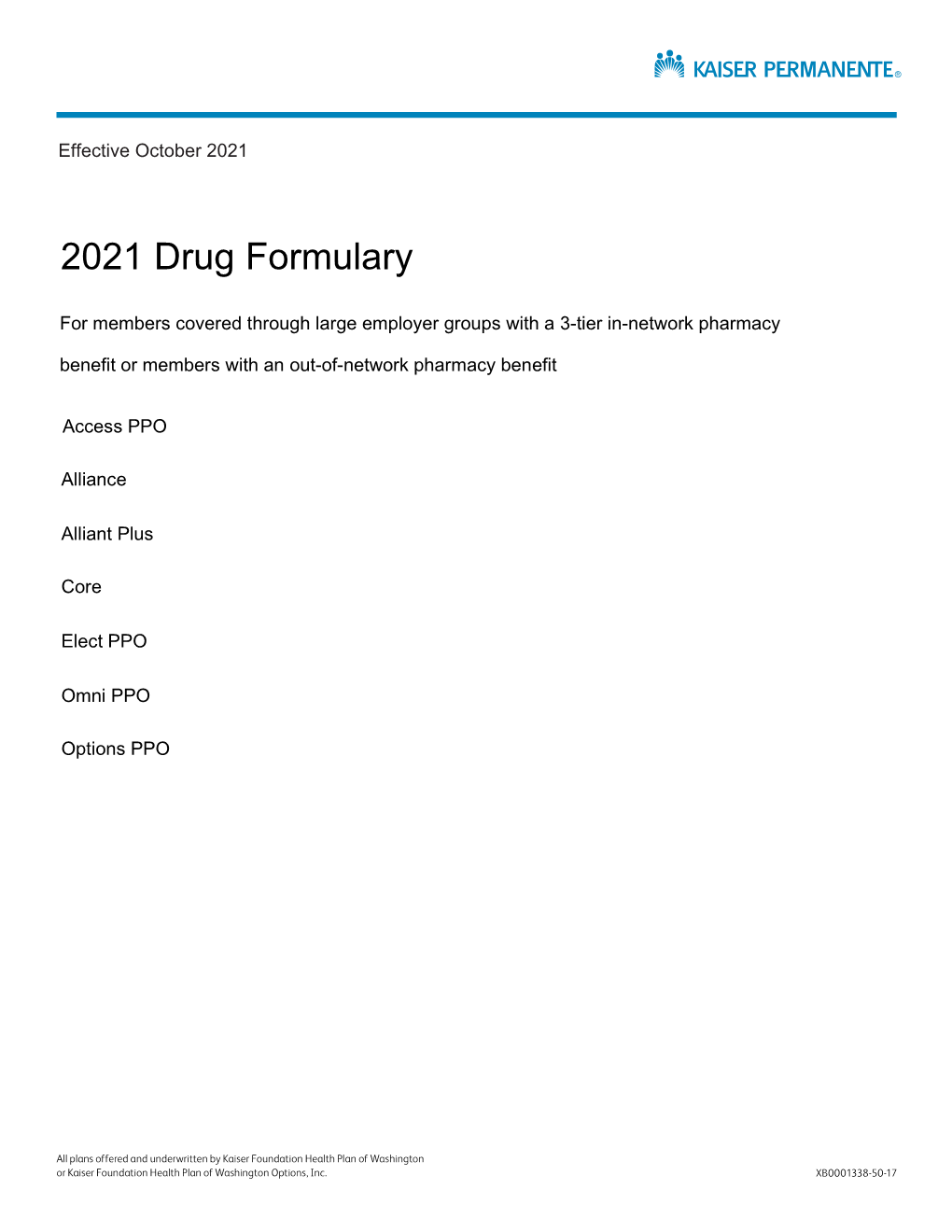 KAISER PERMANENTE®

Effective October 2021

2021 Drug Formulary

For members covered through large employer groups with a 3-tier in-network pharmacy benefit or members with an out-of-network pharmacy benefit

Access PPO

Alliance

Alliant Plus

Core

Elect PPO

Omni PPO

Options PPO

All plans offered and underwritten by Kaiser Foundation Health Plan of Washington or Kaiser Foundation Health Plan of Washington Options, Inc.

XB0001338-50-17